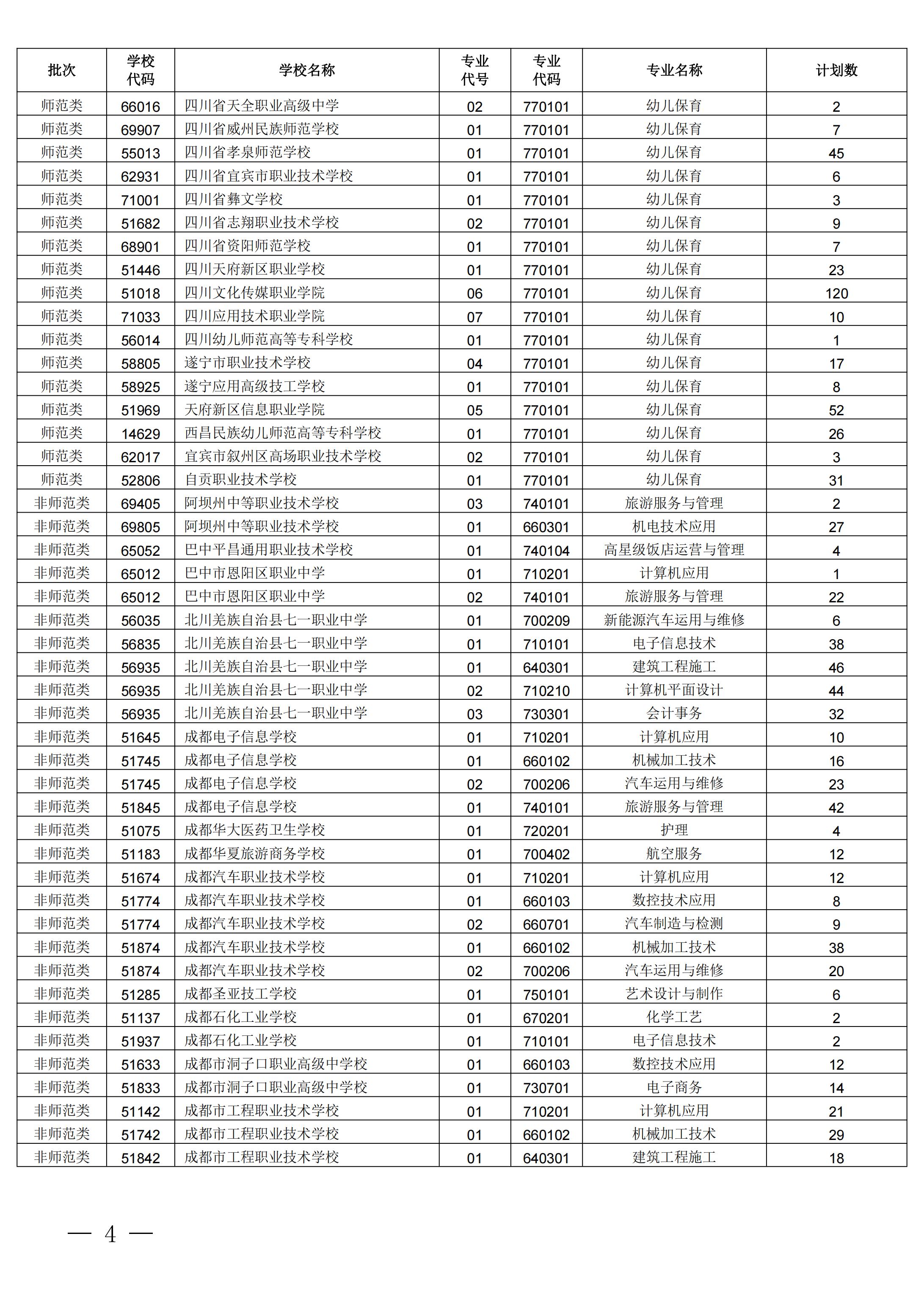 | 批次 | 学校代码 | 学校名称 | 专业代号 | 专业代码 | 专业名称 | 计划数 |
|---|---|---|---|---|---|---|
| 师范类 | 66016 | 四川省天全职业高级中学 | 02 | 770101 | 幼儿保育 | 2 |
| 师范类 | 69907 | 四川省威州民族师范学校 | 01 | 770101 | 幼儿保育 | 7 |
| 师范类 | 55013 | 四川省孝泉师范学校 | 01 | 770101 | 幼儿保育 | 45 |
| 师范类 | 62931 | 四川省宜宾市职业技术学校 | 01 | 770101 | 幼儿保育 | 6 |
| 师范类 | 71001 | 四川省彝文学校 | 01 | 770101 | 幼儿保育 | 3 |
| 师范类 | 51682 | 四川省志翔职业技术学校 | 02 | 770101 | 幼儿保育 | 9 |
| 师范类 | 68901 | 四川省资阳师范学校 | 01 | 770101 | 幼儿保育 | 7 |
| 师范类 | 51446 | 四川天府新区职业学校 | 01 | 770101 | 幼儿保育 | 23 |
| 师范类 | 51018 | 四川文化传媒职业学院 | 06 | 770101 | 幼儿保育 | 120 |
| 师范类 | 71033 | 四川应用技术职业学院 | 07 | 770101 | 幼儿保育 | 10 |
| 师范类 | 56014 | 四川幼儿师范高等专科学校 | 01 | 770101 | 幼儿保育 | 1 |
| 师范类 | 58805 | 遂宁市职业技术学校 | 04 | 770101 | 幼儿保育 | 17 |
| 师范类 | 58925 | 遂宁应用高级技工学校 | 01 | 770101 | 幼儿保育 | 8 |
| 师范类 | 51969 | 天府新区信息职业学院 | 05 | 770101 | 幼儿保育 | 52 |
| 师范类 | 14629 | 西昌民族幼儿师范高等专科学校 | 01 | 770101 | 幼儿保育 | 26 |
| 师范类 | 62017 | 宜宾市叙州区高场职业技术学校 | 02 | 770101 | 幼儿保育 | 3 |
| 师范类 | 52806 | 自贡职业技术学校 | 01 | 770101 | 幼儿保育 | 31 |
| 非师范类 | 69405 | 阿坝州中等职业技术学校 | 03 | 740101 | 旅游服务与管理 | 2 |
| 非师范类 | 69805 | 阿坝州中等职业技术学校 | 01 | 660301 | 机电技术应用 | 27 |
| 非师范类 | 65052 | 巴中平昌通用职业技术学校 | 01 | 740104 | 高星级饭店运营与管理 | 4 |
| 非师范类 | 65012 | 巴中市恩阳区职业中学 | 01 | 710201 | 计算机应用 | 1 |
| 非师范类 | 65012 | 巴中市恩阳区职业中学 | 02 | 740101 | 旅游服务与管理 | 22 |
| 非师范类 | 56035 | 北川羌族自治县七一职业中学 | 01 | 700209 | 新能源汽车运用与维修 | 6 |
| 非师范类 | 56835 | 北川羌族自治县七一职业中学 | 01 | 710101 | 电子信息技术 | 38 |
| 非师范类 | 56935 | 北川羌族自治县七一职业中学 | 01 | 640301 | 建筑工程施工 | 46 |
| 非师范类 | 56935 | 北川羌族自治县七一职业中学 | 02 | 710210 | 计算机平面设计 | 44 |
| 非师范类 | 56935 | 北川羌族自治县七一职业中学 | 03 | 730301 | 会计事务 | 32 |
| 非师范类 | 51645 | 成都电子信息学校 | 01 | 710201 | 计算机应用 | 10 |
| 非师范类 | 51745 | 成都电子信息学校 | 01 | 660102 | 机械加工技术 | 16 |
| 非师范类 | 51745 | 成都电子信息学校 | 02 | 700206 | 汽车运用与维修 | 23 |
| 非师范类 | 51845 | 成都电子信息学校 | 01 | 740101 | 旅游服务与管理 | 42 |
| 非师范类 | 51075 | 成都华大医药卫生学校 | 01 | 720201 | 护理 | 4 |
| 非师范类 | 51183 | 成都华夏旅游商务学校 | 01 | 700402 | 航空服务 | 12 |
| 非师范类 | 51674 | 成都汽车职业技术学校 | 01 | 710201 | 计算机应用 | 12 |
| 非师范类 | 51774 | 成都汽车职业技术学校 | 01 | 660103 | 数控技术应用 | 8 |
| 非师范类 | 51774 | 成都汽车职业技术学校 | 02 | 660701 | 汽车制造与检测 | 9 |
| 非师范类 | 51874 | 成都汽车职业技术学校 | 01 | 660102 | 机械加工技术 | 38 |
| 非师范类 | 51874 | 成都汽车职业技术学校 | 02 | 700206 | 汽车运用与维修 | 20 |
| 非师范类 | 51285 | 成都圣亚技工学校 | 01 | 750101 | 艺术设计与制作 | 6 |
| 非师范类 | 51137 | 成都石化工业学校 | 01 | 670201 | 化学工艺 | 2 |
| 非师范类 | 51937 | 成都石化工业学校 | 01 | 710101 | 电子信息技术 | 2 |
| 非师范类 | 51633 | 成都市洞子口职业高级中学校 | 01 | 660103 | 数控技术应用 | 12 |
| 非师范类 | 51833 | 成都市洞子口职业高级中学校 | 01 | 730701 | 电子商务 | 14 |
| 非师范类 | 51142 | 成都市工程职业技术学校 | 01 | 710201 | 计算机应用 | 21 |
| 非师范类 | 51742 | 成都市工程职业技术学校 | 01 | 660102 | 机械加工技术 | 29 |
| 非师范类 | 51842 | 成都市工程职业技术学校 | 01 | 640301 | 建筑工程施工 | 18 |

— 4 —